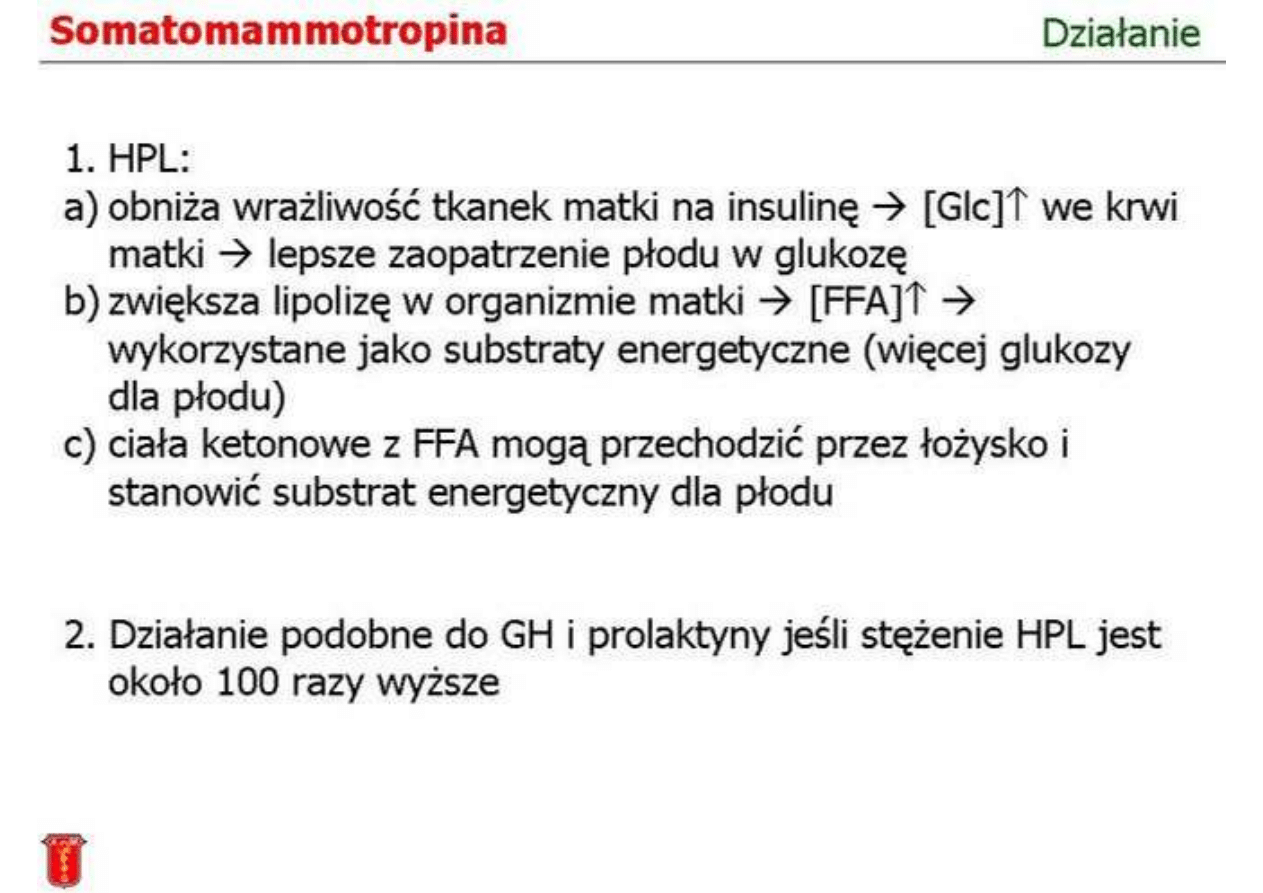 Somatomammotropina

Działanie

1. HPL:
a) obniża wrażliwość tkanek matki na insulinę → [Glc]↑ we krwi matki → lepsze zaopatrzenie płodu w glukozę
b) zwiększa lipolizę w organizmie matki → [FFA]↑ → wykorzystane jako substraty energetyczne (więcej glukozy dla płodu)
c) ciała ketonowe z FFA mogą przechodzić przez łożysko i stanowić substrat energetyczny dla płodu

2. Działanie podobne do GH i prolaktyny jeśli stężenie HPL jest około 100 razy wyższe